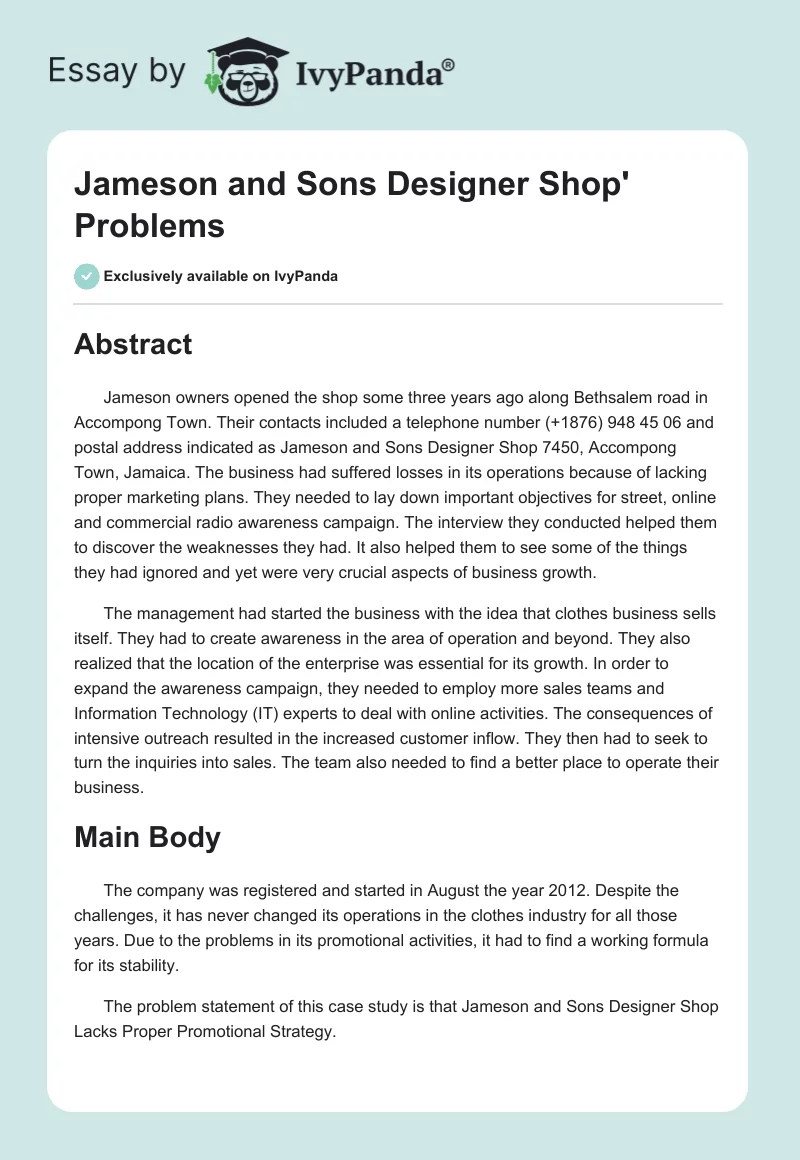 Essay by IvyPanda®

Jameson and Sons Designer Shop' Problems

Exclusively available on IvyPanda

Abstract

Jameson owners opened the shop some three years ago along Bethsalem road in Accompong Town. Their contacts included a telephone number (+1876) 948 45 06 and postal address indicated as Jameson and Sons Designer Shop 7450, Accompong Town, Jamaica. The business had suffered losses in its operations because of lacking proper marketing plans. They needed to lay down important objectives for street, online and commercial radio awareness campaign. The interview they conducted helped them to discover the weaknesses they had. It also helped them to see some of the things they had ignored and yet were very crucial aspects of business growth.

The management had started the business with the idea that clothes business sells itself. They had to create awareness in the area of operation and beyond. They also realized that the location of the enterprise was essential for its growth. In order to expand the awareness campaign, they needed to employ more sales teams and Information Technology (IT) experts to deal with online activities. The consequences of intensive outreach resulted in the increased customer inflow. They then had to seek to turn the inquiries into sales. The team also needed to find a better place to operate their business.

Main Body

The company was registered and started in August the year 2012. Despite the challenges, it has never changed its operations in the clothes industry for all those years. Due to the problems in its promotional activities, it had to find a working formula for its stability.

The problem statement of this case study is that Jameson and Sons Designer Shop Lacks Proper Promotional Strategy.